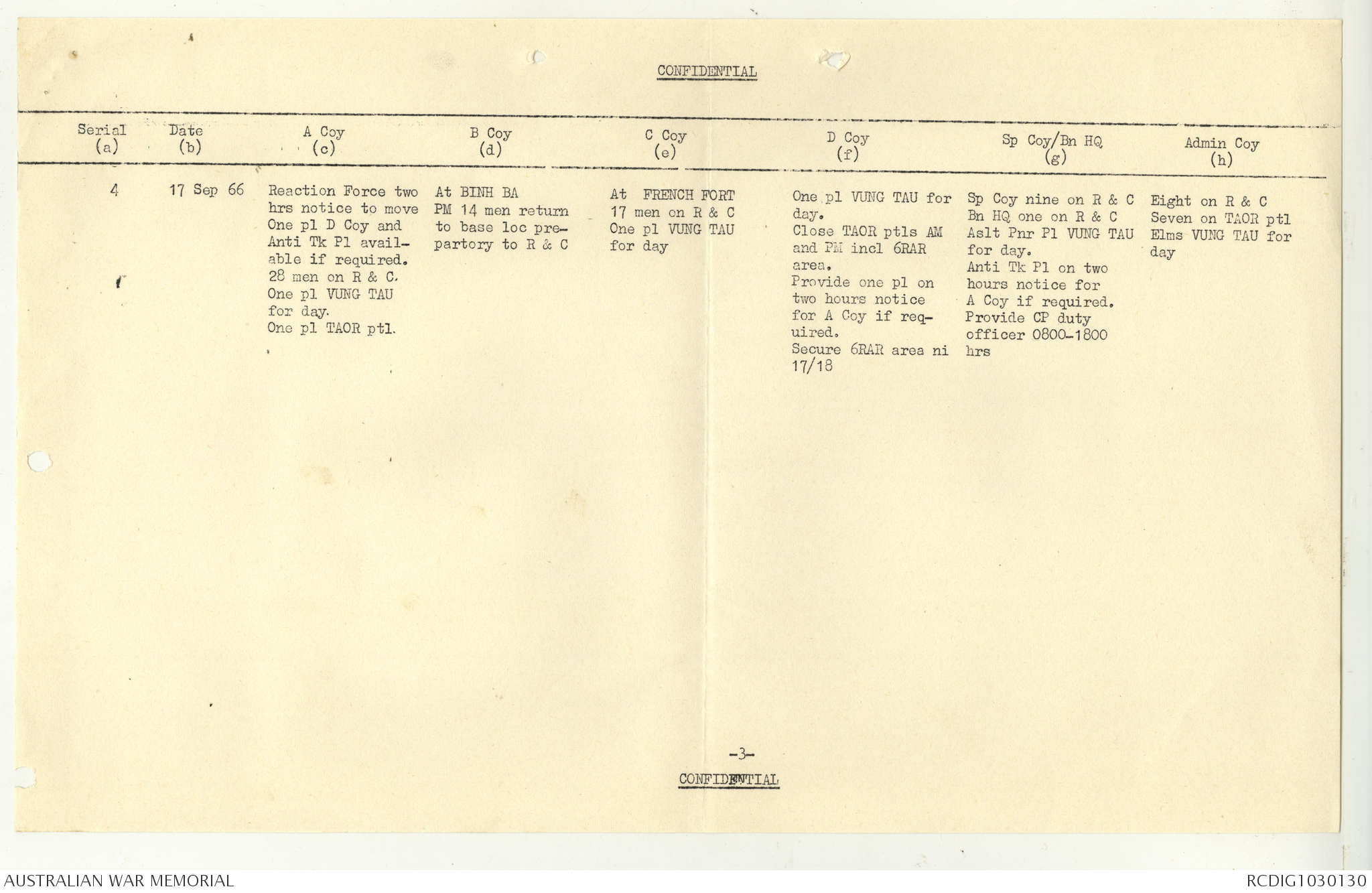 CONFIDENTIAL

| Serial (a) | Date (b) | A Coy (c) | B Coy (d) | C Coy (e) | D Coy (f) | Sp Coy/Bn HQ (g) | Admin Coy (h) |
|---|---|---|---|---|---|---|---|
| 4 | 17 Sep 66 | Reaction Force two hrs notice to move One pl D Coy and Anti Tk Pl available if required. 28 men on R & C. One pl VUNG TAU for day. One pl TAOR ptl. | At BINH BA PM 14 men return to base loc prepartory to R & C | At FRENCH FORT 17 men on R & C One pl VUNG TAU for day | One pl VUNG TAU for day. Close TAOR ptls AM and PM incl 6RAR area. Provide one pl on two hours notice for A Coy if required. Secure 6RAR area ni 17/18 | Sp Coy nine on R & C Bn HQ one on R & C Aslt Pnr Pl VUNG TAU for day. Anti Tk Pl on two hours notice for A Coy if required. Provide CP duty officer 0800-1800 hrs | Eight on R & C Seven on TAOR ptl Elms VUNG TAU for day |

-3-
CONFIDENTIAL

AUSTRALIAN WAR MEMORIAL
RCDIG1030130